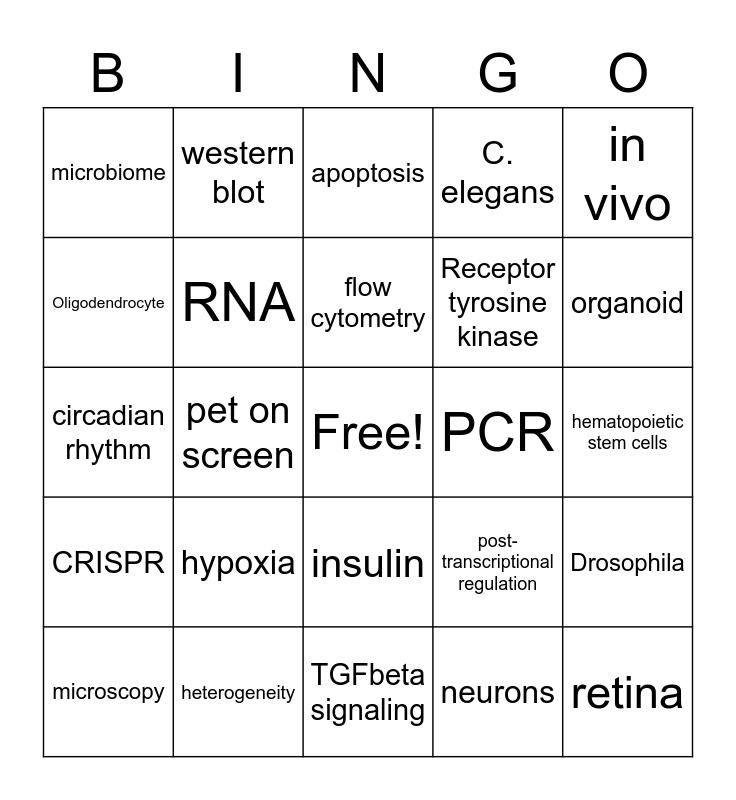 | B | I | N | G | O |
|---|---|---|---|---|
| microbiome | western blot | apoptosis | C. elegans | in vivo |
| Oligodendrocyte | RNA | flow cytometry | Receptor tyrosine kinase | organoid |
| circadian rhythm | pet on screen | Free! | PCR | hematopoietic stem cells |
| CRISPR | hypoxia | insulin | post-transcriptional regulation | Drosophila |
| microscopy | heterogeneity | TGFbeta signaling | neurons | retina |